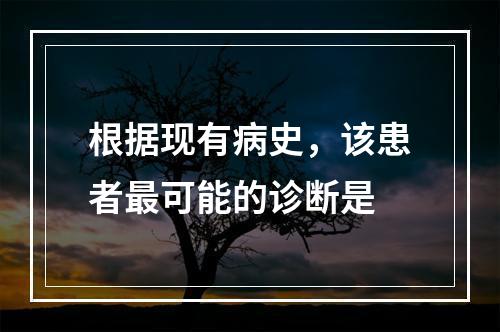 根据现有病史，该患者最可能的诊断是